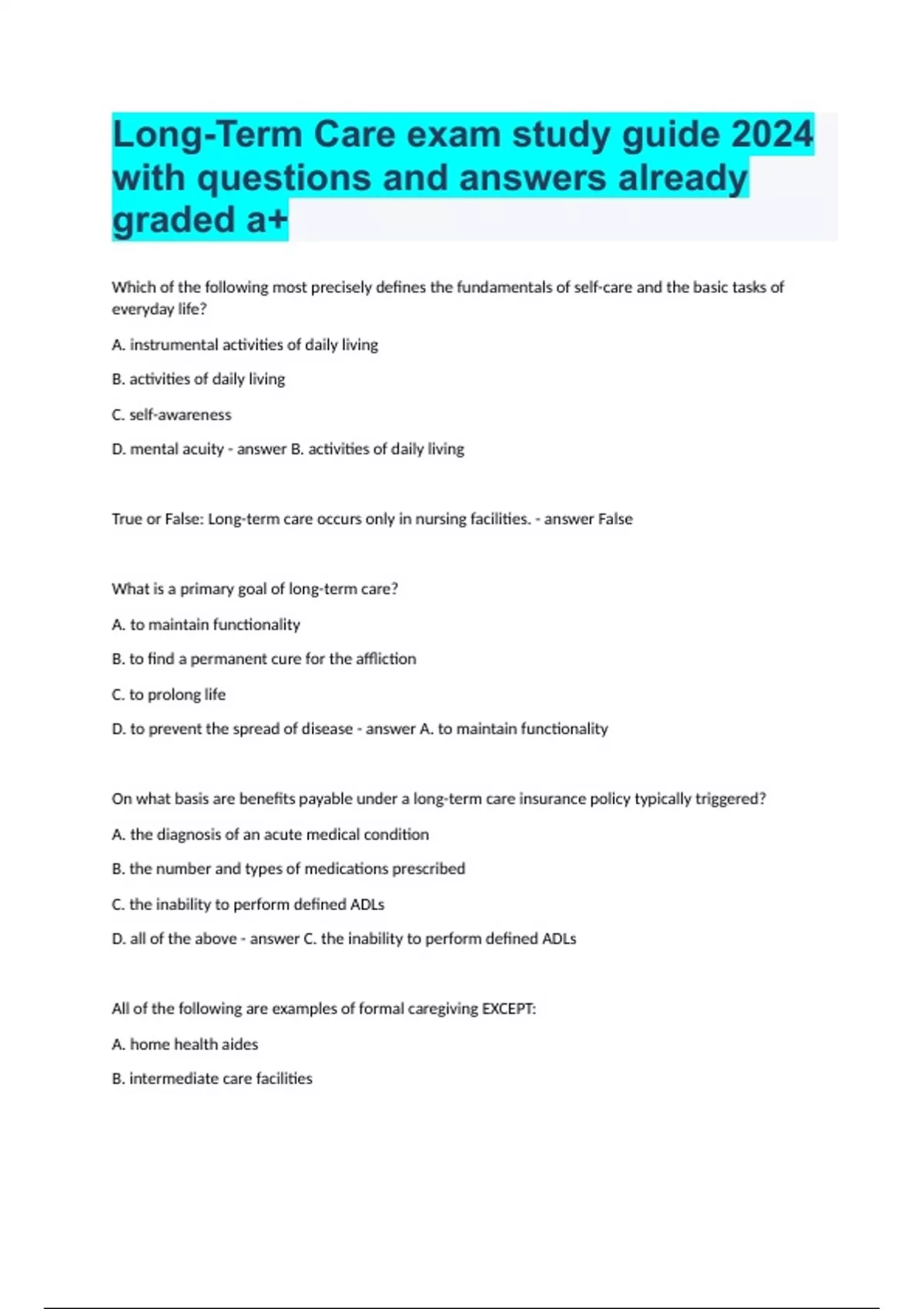 Long-Term Care exam study guide 2024 with questions and answers already graded a+

Which of the following most precisely defines the fundamentals of self-care and the basic tasks of everyday life?

A. instrumental activities of daily living

B. activities of daily living

C. self-awareness

D. mental acuity - answer B. activities of daily living

True or False: Long-term care occurs only in nursing facilities. - answer False

What is a primary goal of long-term care?

A. to maintain functionality

B. to find a permanent cure for the affliction

C. to prolong life

D. to prevent the spread of disease - answer A. to maintain functionality

On what basis are benefits payable under a long-term care insurance policy typically triggered?

A. the diagnosis of an acute medical condition

B. the number and types of medications prescribed

C. the inability to perform defined ADLs

D. all of the above - answer C. the inability to perform defined ADLs

All of the following are examples of formal caregiving EXCEPT:

A. home health aides

B. intermediate care facilities